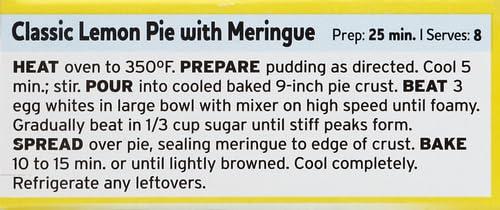 Classic Lemon Pie with Meringue Prep: 25 min. | Serves: 8

HEAT oven to 350ºF. PREPARE pudding as directed. Cool 5 min.; stir. POUR into cooled baked 9-inch pie crust. BEAT 3 egg whites in large bowl with mixer on high speed until foamy. Gradually beat in 1/3 cup sugar until stiff peaks form. SPREAD over pie, sealing meringue to edge of crust. BAKE 10 to 15 min. or until lightly browned. Cool completely. Refrigerate any leftovers.